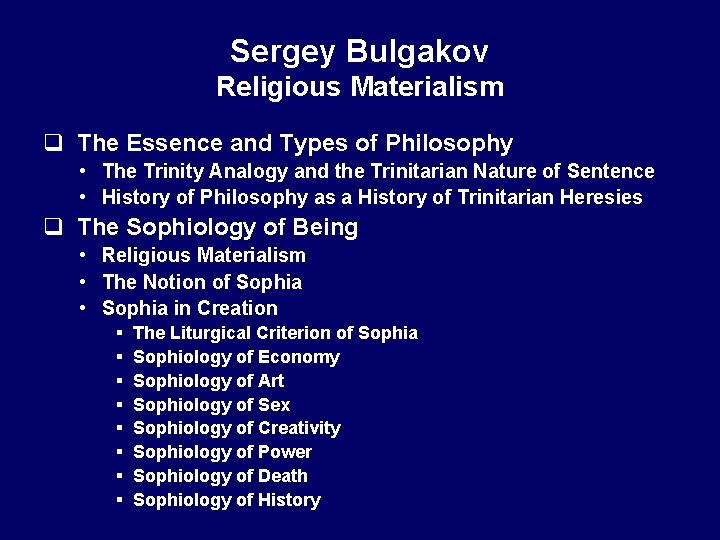 Sergey Bulgakov
Religious Materialism

❑ The Essence and Types of Philosophy
• The Trinity Analogy and the Trinitarian Nature of Sentence
• History of Philosophy as a History of Trinitarian Heresies

❑ The Sophiology of Being
• Religious Materialism
• The Notion of Sophia
• Sophia in Creation
▪ The Liturgical Criterion of Sophia
▪ Sophiology of Economy
▪ Sophiology of Art
▪ Sophiology of Sex
▪ Sophiology of Creativity
▪ Sophiology of Power
▪ Sophiology of Death
▪ Sophiology of History